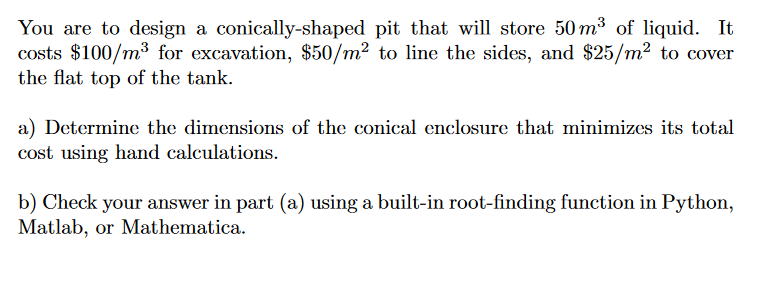 You are to design a conically-shaped pit that will store $50\,m^3$ of liquid. It costs $\$100/m^3$ for excavation, $\$50/m^2$ to line the sides, and $\$25/m^2$ to cover the flat top of the tank.

a) Determine the dimensions of the conical enclosure that minimizes its total cost using hand calculations.

b) Check your answer in part (a) using a built-in root-finding function in Python, Matlab, or Mathematica.